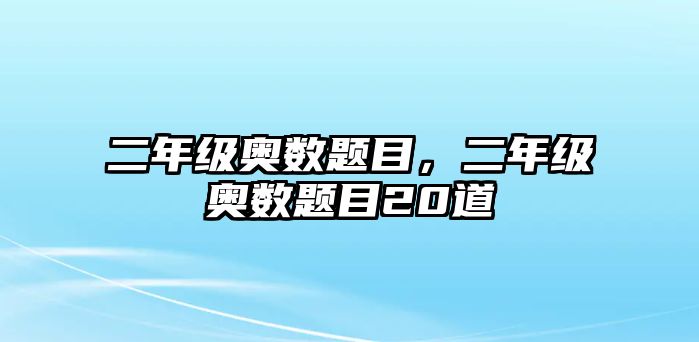 二年级奥数题目，二年级奥数题目20道